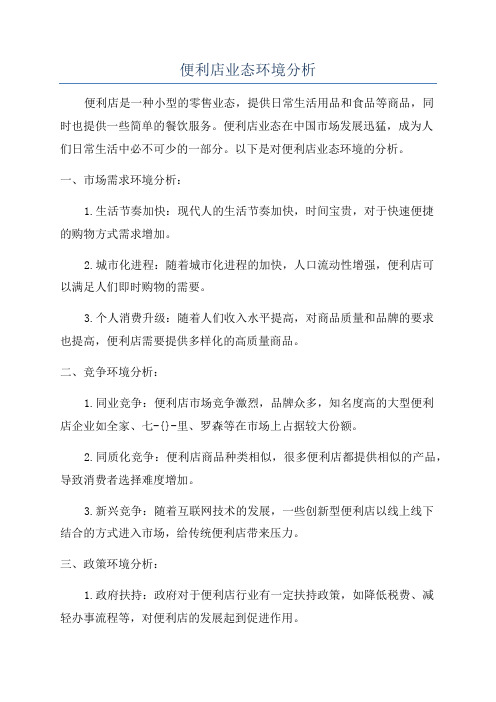 便利店业态环境分析

便利店是一种小型的零售业态，提供日常生活用品和食品等商品，同时也提供一些简单的餐饮服务。便利店业态在中国市场发展迅猛，成为人们日常生活中必不可少的一部分。以下是对便利店业态环境的分析。

一、市场需求环境分析：

1.生活节奏加快：现代人的生活节奏加快，时间宝贵，对于快速便捷的购物方式需求增加。

2.城市化进程：随着城市化进程的加快，人口流动性增强，便利店可以满足人们即时购物的需要。

3.个人消费升级：随着人们收入水平提高，对商品质量和品牌的要求也提高，便利店需要提供多样化的高质量商品。

二、竞争环境分析：

1.同业竞争：便利店市场竞争激烈，品牌众多，知名度高的大型便利店企业如全家、七-{}-里、罗森等在市场上占据较大份额。

2.同质化竞争：便利店商品种类相似，很多便利店都提供相似的产品，导致消费者选择难度增加。

3.新兴竞争：随着互联网技术的发展，一些创新型便利店以线上线下结合的方式进入市场，给传统便利店带来压力。

三、政策环境分析：

1.政府扶持：政府对于便利店行业有一定扶持政策，如降低税费、减轻办事流程等，对便利店的发展起到促进作用。